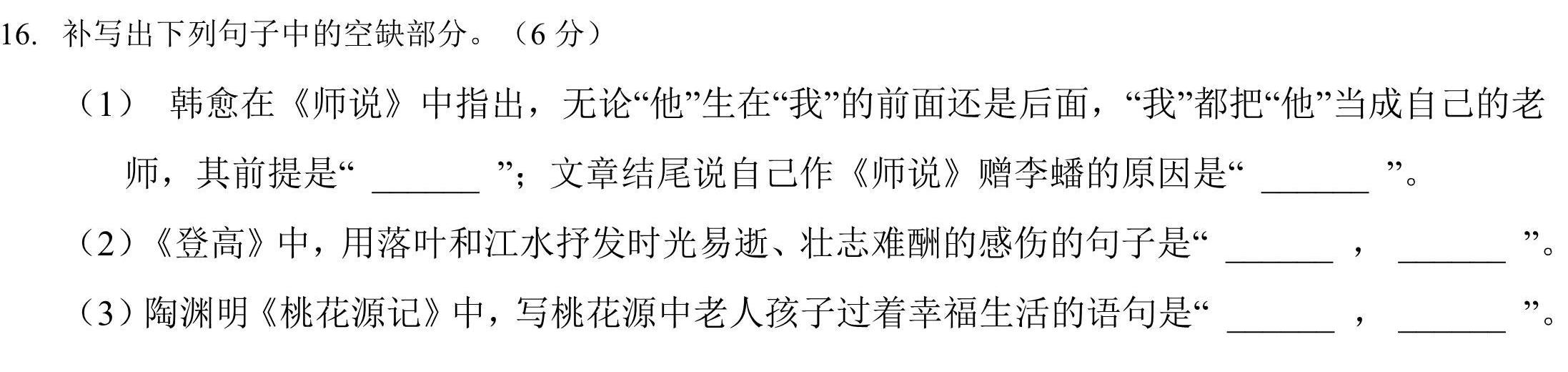 16. 补写出下列句子中的空缺部分。（6 分）

（1） 韩愈在《师说》中指出，无论“他”生在“我”的前面还是后面，“我”都把“他”当成自己的老师，其前提是“ ______ ”；文章结尾说自己作《师说》赠李蟠的原因是“ ______ ”。

（2）《登高》中，用落叶和江水抒发时光易逝、壮志难酬的感伤的句子是“ ______ ， ______ ”。

（3）陶渊明《桃花源记》中，写桃花源中老人孩子过着幸福生活的语句是“ ______ ， ______ ”。